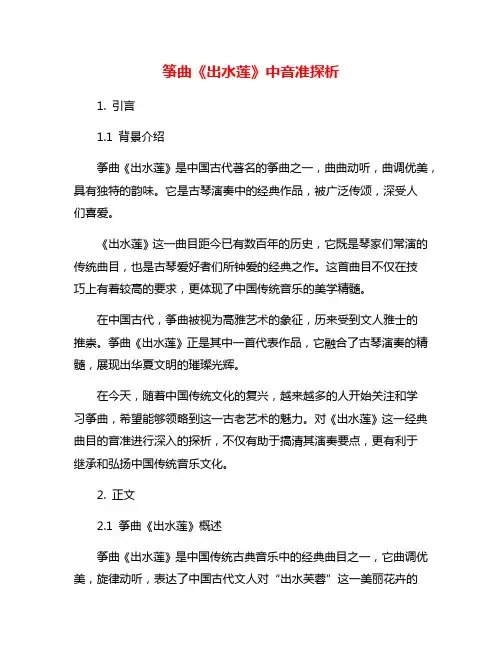 筝曲《出水莲》中音准探析

1. 引言

1.1 背景介绍

筝曲《出水莲》是中国古代著名的筝曲之一，曲曲动听，曲调优美，具有独特的韵味。它是古琴演奏中的经典作品，被广泛传颂，深受人们喜爱。

《出水莲》这一曲目距今已有数百年的历史，它既是琴家们常演的传统曲目，也是古琴爱好者们所钟爱的经典之作。这首曲目不仅在技巧上有着较高的要求，更体现了中国传统音乐的美学精髓。

在中国古代，筝曲被视为高雅艺术的象征，历来受到文人雅士的推崇。筝曲《出水莲》正是其中一首代表作品，它融合了古琴演奏的精髓，展现出华夏文明的璀璨光辉。

在今天，随着中国传统文化的复兴，越来越多的人开始关注和学习筝曲，希望能够领略到这一古老艺术的魅力。对《出水莲》这一经典曲目的音准进行深入的探析，不仅有助于搞清其演奏要点，更有利于继承和弘扬中国传统音乐文化。

2. 正文

2.1 筝曲《出水莲》概述

筝曲《出水莲》是中国传统古典音乐中的经典曲目之一，它曲调优美，旋律动听，表达了中国古代文人对“出水芙蓉”这一美丽花卉的